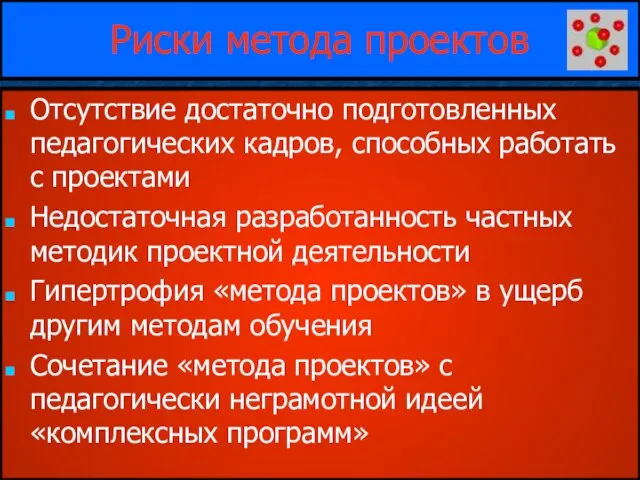 Риски метода проектов

Отсутствие достаточно подготовленных педагогических кадров, способных работать с проектами

Недостаточная разработанность частных методик проектной деятельности

Гипертрофия «метода проектов» в ущерб другим методам обучения

Сочетание «метода проектов» с педагогически неграмотной идеей «комплексных программ»